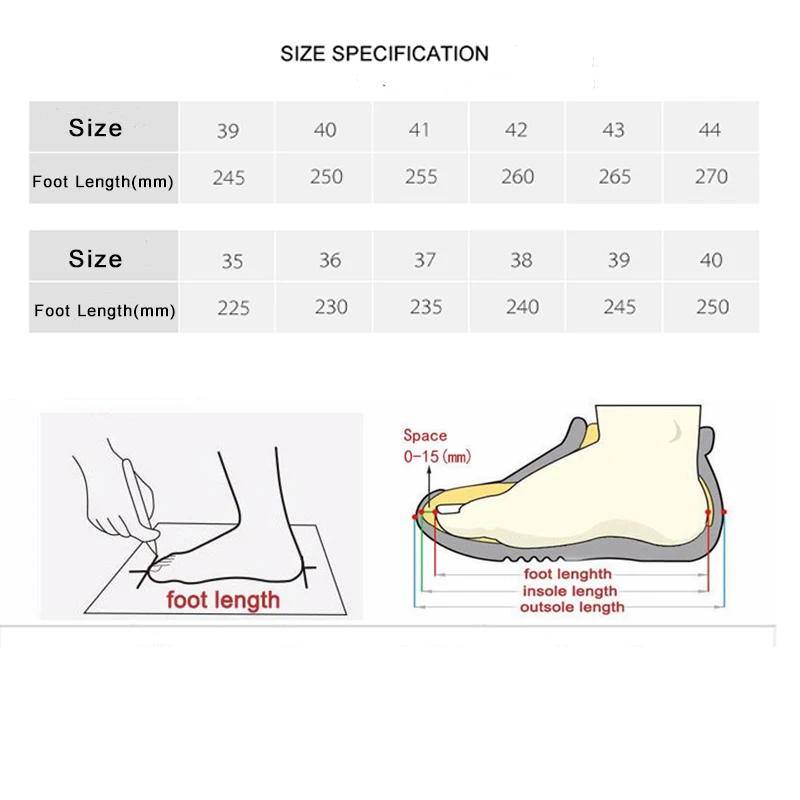 SIZE SPECIFICATION

| Size | 39 | 40 | 41 | 42 | 43 | 44 |
|---|---|---|---|---|---|---|
| Foot Length(mm) | 245 | 250 | 255 | 260 | 265 | 270 |

| Size | 35 | 36 | 37 | 38 | 39 | 40 |
|---|---|---|---|---|---|---|
| Foot Length(mm) | 225 | 230 | 235 | 240 | 245 | 250 |

foot length

Space
0-15 (mm)

foot lenghth
insole length
outsole length